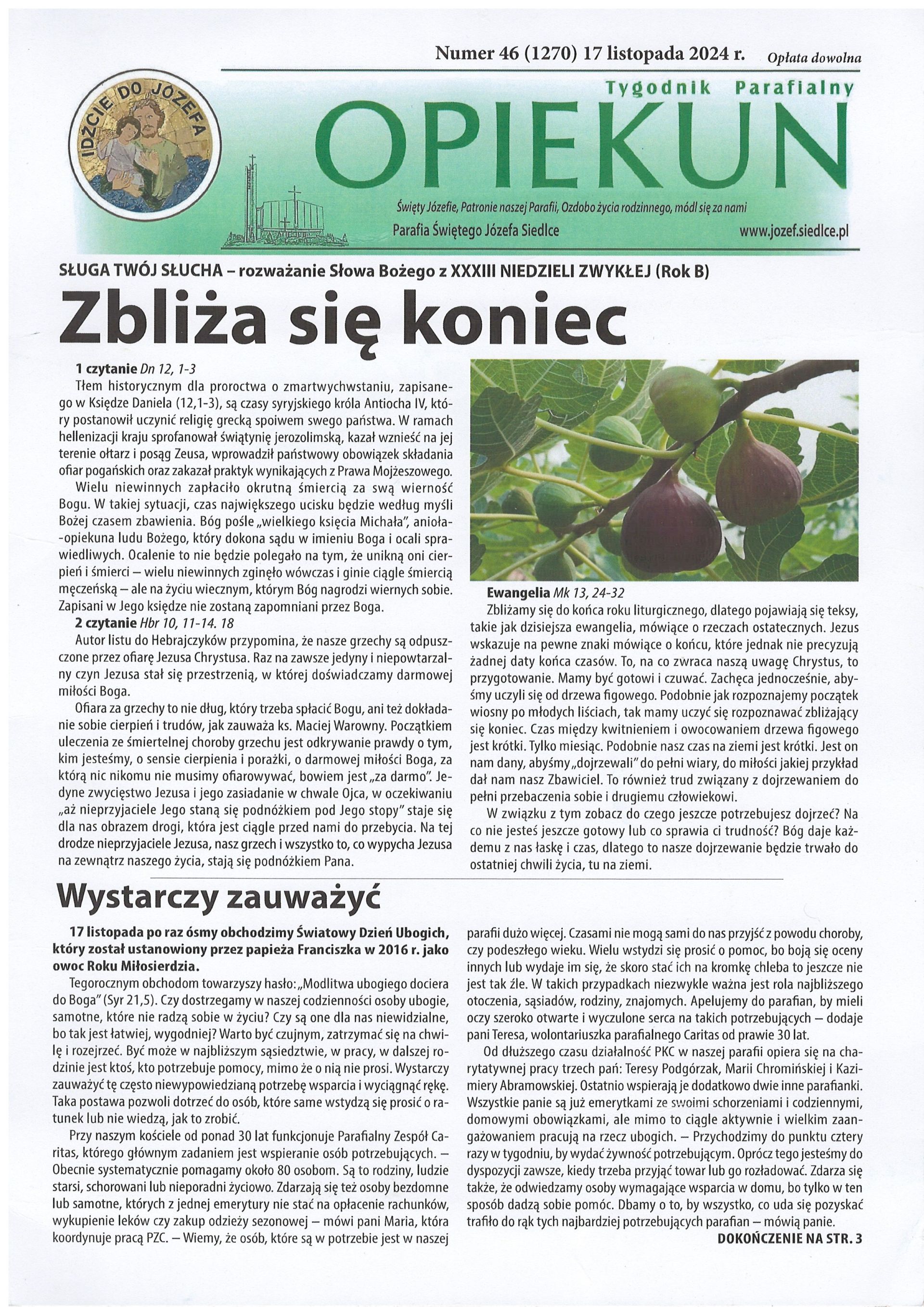 Numer 46 (1270) 17 listopada 2024 r. Opłata dowolna

IDŹCIE DO JÓZEFA

Tygodnik Parafialny

OPIEKUN

Święty Józefie, Patronie naszej Parafii, Ozdobo życia rodzinnego, módl się za nami

Parafia Świętego Józefa Siedlce www.jozef.siedlce.pl

SŁUGA TWÓJ SŁUCHA – rozważanie Słowa Bożego z XXXIII NIEDZIELI ZWYKŁEJ (Rok B)

Zbliża się koniec

1 czytanie Dn 12, 1-3
Tłem historycznym dla proroctwa o zmartwychwstaniu, zapisanego w Księdze Daniela (12,1-3), są czasy syryjskiego króla Antiocha IV, który postanowił uczynić religię grecką spoiwem swego państwa. W ramach hellenizacji kraju sprofanował świątynię jerozolimską, kazał wznieść na jej terenie ołtarz i posąg Zeusa, wprowadził państwowy obowiązek składania ofiar pogańskich oraz zakazał praktyk wynikających z Prawa Mojżeszowego.

Wielu niewinnych zapłaciło okrutną śmiercią za swą wierność Bogu. W takiej sytuacji, czas największego ucisku będzie według myśli Bożej czasem zbawienia. Bóg pośle „wielkiego księcia Michała", anioła-opiekuna ludu Bożego, który dokona sądu w imieniu Boga i ocali sprawiedliwych. Ocalenie to nie będzie polegało na tym, że unikną oni cierpień i śmierci – wielu niewinnych zginęło wówczas i ginie ciągle śmiercią męczeńską – ale na życiu wiecznym, którym Bóg nagrodzi wiernych sobie. Zapisani w Jego księdze nie zostaną zapomniani przez Boga.

2 czytanie Hbr 10, 11-14. 18
Autor listu do Hebrajczyków przypomina, że nasze grzechy są odpuszczone przez ofiarę Jezusa Chrystusa. Raz na zawsze jedyny i niepowtarzalny czyn Jezusa stał się przestrzenią, w której doświadczamy darmowej miłości Boga.

Ofiara za grzechy to nie dług, który trzeba spłacić Bogu, ani też dokładanie sobie cierpień i trudów, jak zauważa ks. Maciej Warowny. Początkiem uleczenia ze śmiertelnej choroby grzechu jest odkrywanie prawdy o tym, kim jesteśmy, o sensie cierpienia i porażki, o darmowej miłości Boga, za którą nic nikomu nie musimy ofiarowywać, bowiem jest „za darmo". Jedyne zwycięstwo Jezusa i jego zasiadanie w chwale Ojca, w oczekiwaniu „aż nieprzyjaciele Jego staną się podnóżkiem pod Jego stopy" staje się dla nas obrazem drogi, która jest ciągle przed nami do przebycia. Na tej drodze nieprzyjaciele Jezusa, nasz grzech i wszystko to, co wypycha Jezusa na zewnątrz naszego życia, stają się podnóżkiem Pana.

Ewangelia Mk 13, 24-32
Zbliżamy się do końca roku liturgicznego, dlatego pojawiają się teksy, takie jak dzisiejsza ewangelia, mówiące o rzeczach ostatecznych. Jezus wskazuje na pewne znaki mówiące o końcu, które jednak nie precyzują żadnej daty końca czasów. To, na co zwraca naszą uwagę Chrystus, to przygotowanie. Mamy być gotowi i czuwać. Zachęca jednocześnie, abyśmy uczyli się od drzewa figowego. Podobnie jak rozpoznajemy początek wiosny po młodych liściach, tak mamy uczyć się rozpoznawać zbliżający się koniec. Czas między kwitnieniem i owocowaniem drzewa figowego jest krótki. Tylko miesiąc. Podobnie nasz czas na ziemi jest krótki. Jest on nam dany, abyśmy „dojrzewali" do pełni wiary, do miłości jakiej przykład dał nam nasz Zbawiciel. To również trud związany z dojrzewaniem do pełni przebaczenia sobie i drugiemu człowiekowi.

W związku z tym zobacz do czego jeszcze potrzebujesz dojrzeć? Na co nie jesteś jeszcze gotowy lub co sprawia ci trudność? Bóg daje każdemu z nas łaskę i czas, dlatego to nasze dojrzewanie będzie trwało do ostatniej chwili życia, tu na ziemi.

Wystarczy zauważyć

17 listopada po raz ósmy obchodzimy Światowy Dzień Ubogich, który został ustanowiony przez papieża Franciszka w 2016 r. jako owoc Roku Miłosierdzia.

Tegorocznym obchodom towarzyszy hasło: „Modlitwa ubogiego dociera do Boga" (Syr 21,5). Czy dostrzegamy w naszej codzienności osoby ubogie, samotne, które nie radzą sobie w życiu? Czy są one dla nas niewidzialne, bo tak jest łatwiej, wygodniej? Warto być czujnym, zatrzymać się na chwilę i rozejrzeć. Być może w najbliższym sąsiedztwie, w pracy, w dalszej rodzinie jest ktoś, kto potrzebuje pomocy, mimo że o nią nie prosi. Wystarczy zauważyć tę często niewypowiedzianą potrzebę wsparcia i wyciągnąć rękę. Taka postawa pozwoli dotrzeć do osób, które same wstydzą się prosić o ratunek lub nie wiedzą, jak to zrobić.

Przy naszym kościele od ponad 30 lat funkcjonuje Parafialny Zespół Caritas, którego głównym zadaniem jest wspieranie osób potrzebujących. – Obecnie systematycznie pomagamy około 80 osobom. Są to rodziny, ludzie starsi, schorowani lub nieporadni życiowo. Zdarzają się też osoby bezdomne lub samotne, których z jednej emerytury nie stać na opłacenie rachunków, wykupienie leków czy zakup odzieży sezonowej – mówi pani Maria, która koordynuje pracą PZC. – Wiemy, że osób, które są w potrzebie jest w naszej parafii dużo więcej. Czasami nie mogą sami do nas przyjść z powodu choroby, czy podeszłego wieku. Wielu wstydzi się prosić o pomoc, bo boją się oceny innych lub wydaje im się, że skoro stać ich na kromkę chleba to jeszcze nie jest tak źle. W takich przypadkach niezwykle ważna jest rola najbliższego otoczenia, sąsiadów, rodziny, znajomych. Apelujemy do parafian, by mieli oczy szeroko otwarte i wyczulone serca na takich potrzebujących – dodaje pani Teresa, wolontariuszka parafialnego Caritas od prawie 30 lat.

Od dłuższego czasu działalność PKC w naszej parafii opiera się na charytatywnej pracy trzech pań: Teresy Podgórzak, Marii Chromińskiej i Kazimiery Abramowskiej. Ostatnio wspierają je dodatkowo dwie inne parafianki. Wszystkie panie są już emerytkami ze swoimi schorzeniami i codziennymi, domowymi obowiązkami, ale mimo to ciągle aktywnie i wielkim zaangażowaniem pracują na rzecz ubogich. – Przychodzimy do punktu cztery razy w tygodniu, by wydać żywność potrzebującym. Oprócz tego jesteśmy do dyspozycji zawsze, kiedy trzeba przyjąć towar lub go rozładować. Zdarza się także, że odwiedzamy osoby wymagające wsparcia w domu, bo tylko w ten sposób dadzą sobie pomóc. Dbamy o to, by wszystko, co uda się pozyskać trafiło do rąk tych najbardziej potrzebujących parafian – mówią panie.

DOKOŃCZENIE NA STR. 3